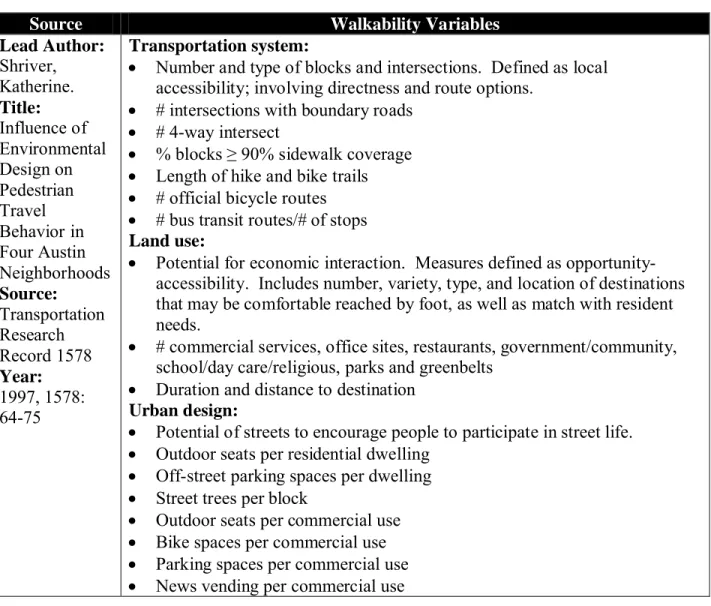 | Source | Walkability Variables |
|---|---|
| Lead Author: Shriver, Katherine. Title: Influence of Environmental Design on Pedestrian Travel Behavior in Four Austin Neighborhoods Source: Transportation Research Record 1578 Year: 1997, 1578: 64-75 | Transportation system: • Number and type of blocks and intersections. Defined as local accessibility; involving directness and route options. • # intersections with boundary roads • # 4-way intersect • % blocks ≥ 90% sidewalk coverage • Length of hike and bike trails • # official bicycle routes • # bus transit routes/# of stops Land use: • Potential for economic interaction. Measures defined as opportunity-accessibility. Includes number, variety, type, and location of destinations that may be comfortable reached by foot, as well as match with resident needs. • # commercial services, office sites, restaurants, government/community, school/day care/religious, parks and greenbelts • Duration and distance to destination Urban design: • Potential of streets to encourage people to participate in street life. • Outdoor seats per residential dwelling • Off-street parking spaces per dwelling • Street trees per block • Outdoor seats per commercial use • Bike spaces per commercial use • Parking spaces per commercial use • News vending per commercial use |